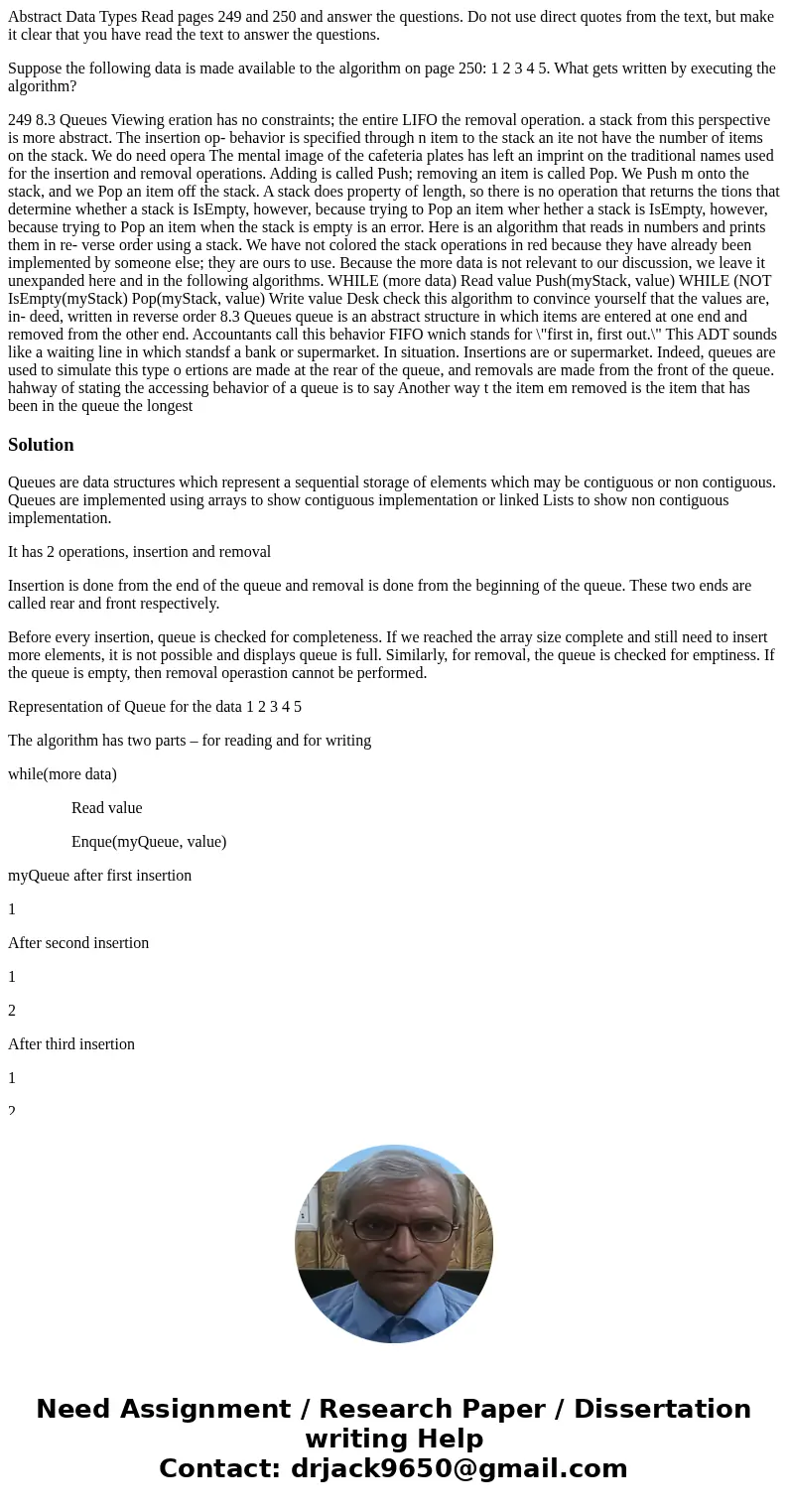 Abstract Data Types Read pages 249 and 250 and answer the questions. Do not use direct quotes from the text, but make it clear that you have read the text to answer the questions.

Suppose the following data is made available to the algorithm on page 250: 1 2 3 4 5. What gets written by executing the algorithm?

249 8.3 Queues Viewing eration has no constraints; the entire LIFO the removal operation. a stack from this perspective is more abstract. The insertion op- behavior is specified through n item to the stack an ite not have the number of items on the stack. We do need opera The mental image of the cafeteria plates has left an imprint on the traditional names used for the insertion and removal operations. Adding is called Push; removing an item is called Pop. We Push m onto the stack, and we Pop an item off the stack. A stack does property of length, so there is no operation that returns the tions that determine whether a stack is IsEmpty, however, because trying to Pop an item wher hether a stack is IsEmpty, however, because trying to Pop an item when the stack is empty is an error. Here is an algorithm that reads in numbers and prints them in re- verse order using a stack. We have not colored the stack operations in red because they have already been implemented by someone else; they are ours to use. Because the more data is not relevant to our discussion, we leave it unexpanded here and in the following algorithms. WHILE (more data) Read value Push(myStack, value) WHILE (NOT IsEmpty(myStack) Pop(myStack, value) Write value Desk check this algorithm to convince yourself that the values are, in- deed, written in reverse order 8.3 Queues queue is an abstract structure in which items are entered at one end and removed from the other end. Accountants call this behavior FIFO wnich stands for \"first in, first out.\" This ADT sounds like a waiting line in which standsf a bank or supermarket. In situation. Insertions are or supermarket. Indeed, queues are used to simulate this type o ertions are made at the rear of the queue, and removals are made from the front of the queue. hahway of stating the accessing behavior of a queue is to say Another way t the item em removed is the item that has been in the queue the longest

Solution

Queues are data structures which represent a sequential storage of elements which may be contiguous or non contiguous. Queues are implemented using arrays to show contiguous implementation or linked Lists to show non contiguous implementation.

It has 2 operations, insertion and removal

Insertion is done from the end of the queue and removal is done from the beginning of the queue. These two ends are called rear and front respectively.

Before every insertion, queue is checked for completeness. If we reached the array size complete and still need to insert more elements, it is not possible and displays queue is full. Similarly, for removal, the queue is checked for emptiness. If the queue is empty, then removal operastion cannot be performed.

Representation of Queue for the data 1 2 3 4 5

The algorithm has two parts – for reading and for writing

while(more data)

Read value

Enque(myQueue, value)

myQueue after first insertion

1

After second insertion

1

2

After third insertion

1

2

Need Assignment / Research Paper / Dissertation writing Help
Contact: drjack9650@gmail.com